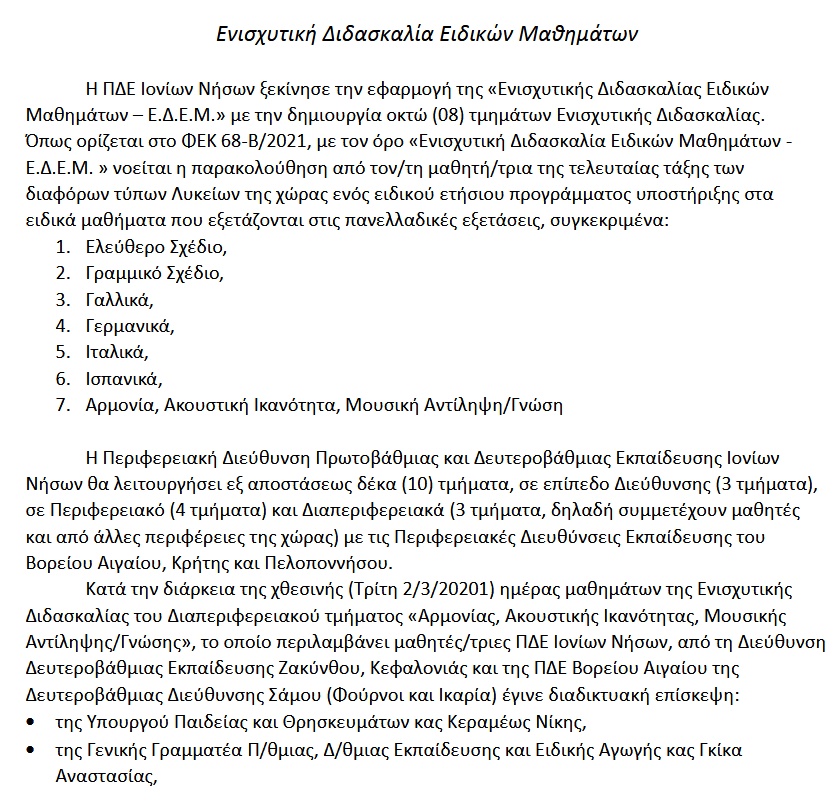 Ενισχυτική Διδασκαλία Ειδικών Μαθημάτων

Η ΠΔΕ Ιονίων Νήσων ξεκίνησε την εφαρμογή της «Ενισχυτικής Διδασκαλίας Ειδικών Μαθημάτων – Ε.Δ.Ε.Μ.» με την δημιουργία οκτώ (08) τμημάτων Ενισχυτικής Διδασκαλίας. Όπως ορίζεται στο ΦΕΚ 68-Β/2021, με τον όρο «Ενισχυτική Διδασκαλία Ειδικών Μαθημάτων - Ε.Δ.Ε.Μ. » νοείται η παρακολούθηση από τον/τη μαθητή/τρια της τελευταίας τάξης των διαφόρων τύπων Λυκείων της χώρας ενός ειδικού ετήσιου προγράμματος υποστήριξης στα ειδικά μαθήματα που εξετάζονται στις πανελλαδικές εξετάσεις, συγκεκριμένα:
1. Ελεύθερο Σχέδιο,
2. Γραμμικό Σχέδιο,
3. Γαλλικά,
4. Γερμανικά,
5. Ιταλικά,
6. Ισπανικά,
7. Αρμονία, Ακουστική Ικανότητα, Μουσική Αντίληψη/Γνώση

Η Περιφερειακή Διεύθυνση Πρωτοβάθμιας και Δευτεροβάθμιας Εκπαίδευσης Ιονίων Νήσων θα λειτουργήσει εξ αποστάσεως δέκα (10) τμήματα, σε επίπεδο Διεύθυνσης (3 τμήματα), σε Περιφερειακό (4 τμήματα) και Διαπεριφερειακά (3 τμήματα, δηλαδή συμμετέχουν μαθητές και από άλλες περιφέρειες της χώρας) με τις Περιφερειακές Διευθύνσεις Εκπαίδευσης του Βορείου Αιγαίου, Κρήτης και Πελοποννήσου.

Κατά την διάρκεια της χθεσινής (Τρίτη 2/3/20201) ημέρας μαθημάτων της Ενισχυτικής Διδασκαλίας του Διαπεριφερειακού τμήματος «Αρμονίας, Ακουστικής Ικανότητας, Μουσικής Αντίληψης/Γνώσης», το οποίο περιλαμβάνει μαθητές/τριες ΠΔΕ Ιονίων Νήσων, από τη Διεύθυνση Δευτεροβάθμιας Εκπαίδευσης Ζακύνθου, Κεφαλονιάς και της ΠΔΕ Βορείου Αιγαίου της Δευτεροβάθμιας Διεύθυνσης Σάμου (Φούρνοι και Ικαρία) έγινε διαδικτυακή επίσκεψη:
• της Υπουργού Παιδείας και Θρησκευμάτων κας Κεραμέως Νίκης,
• της Γενικής Γραμματέα Π/θμιας, Δ/θμιας Εκπαίδευσης και Ειδικής Αγωγής κας Γκίκα Αναστασίας,